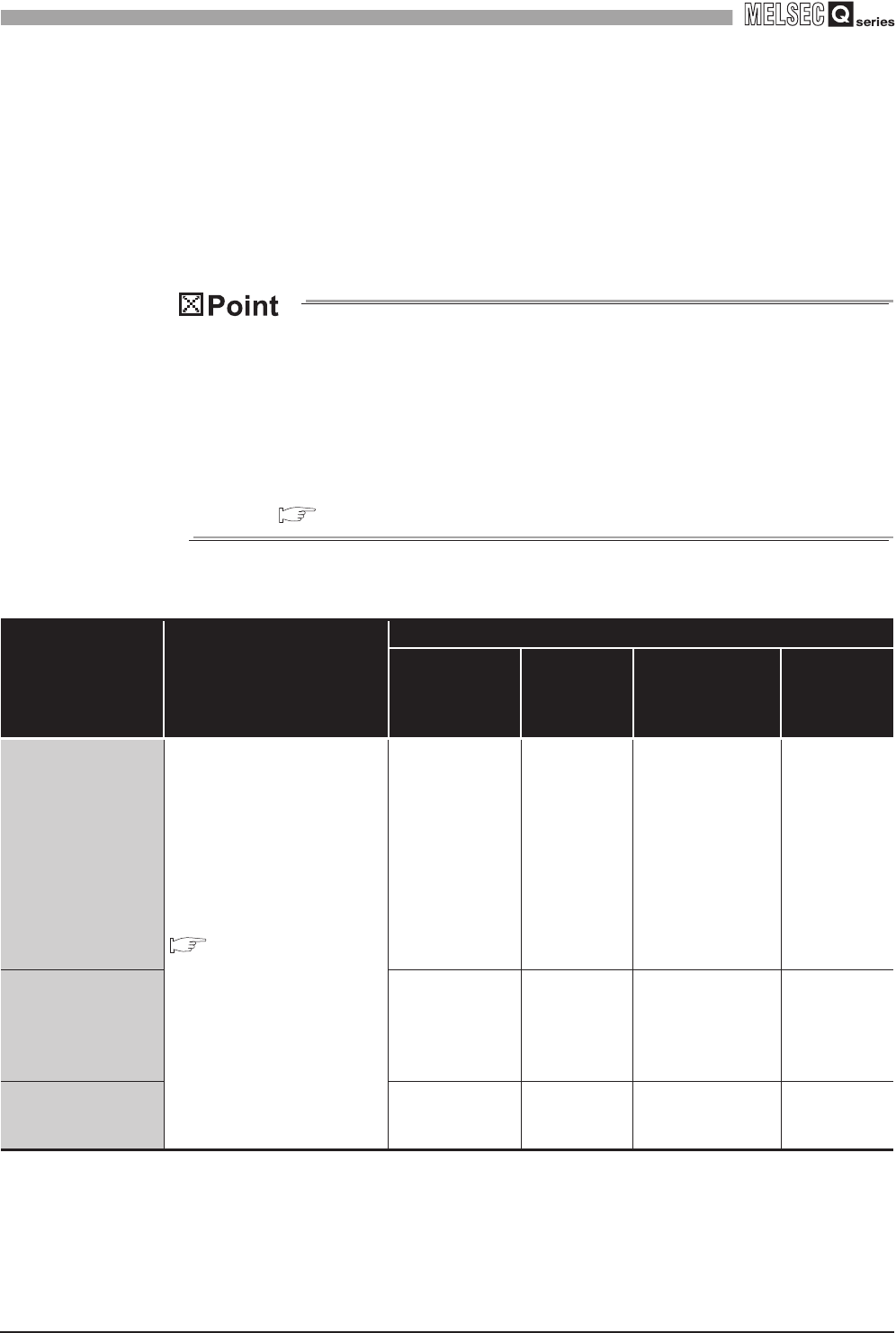 MELSEC Q series

Point